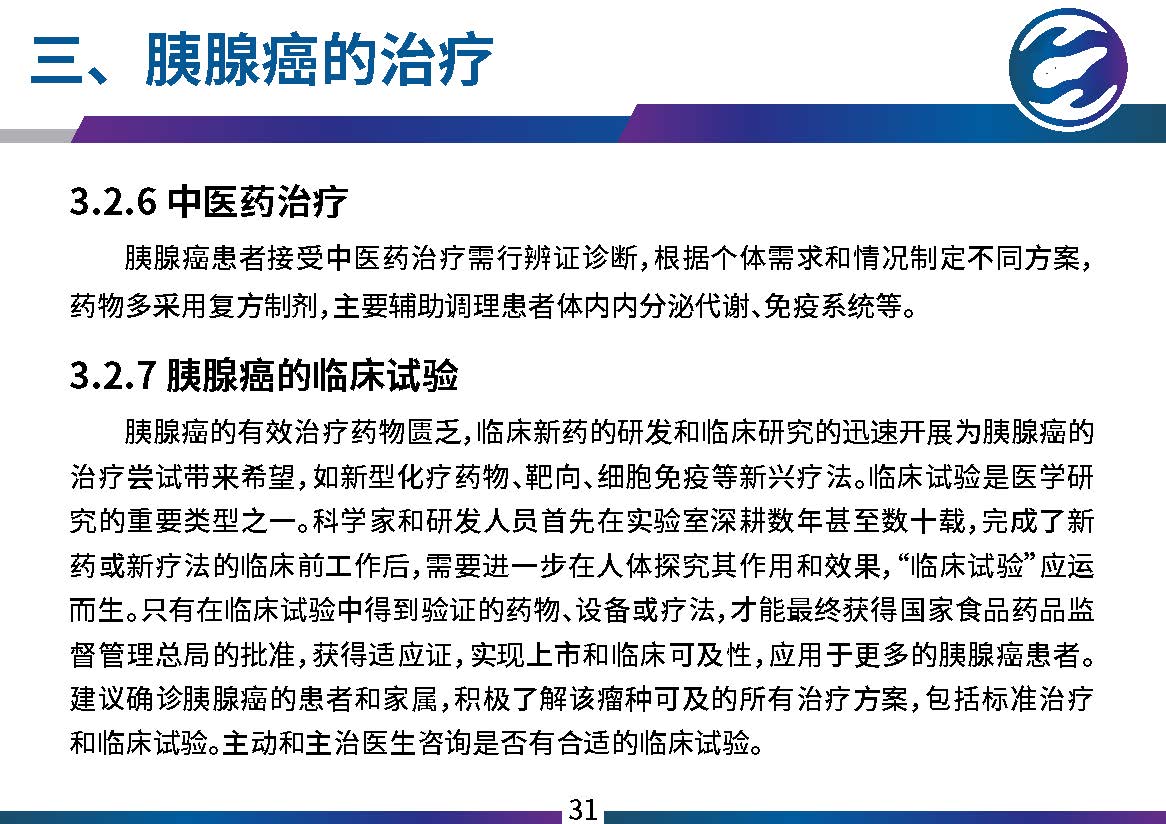 三、胰腺癌的治疗

3.2.6 中医药治疗

胰腺癌患者接受中医药治疗需行辨证诊断，根据个体需求和情况制定不同方案，药物多采用复方制剂，主要辅助调理患者体内内分泌代谢、免疫系统等。

3.2.7 胰腺癌的临床试验

胰腺癌的有效治疗药物匮乏，临床新药的研发和临床研究的迅速开展为胰腺癌的治疗尝试带来希望，如新型化疗药物、靶向、细胞免疫等新兴疗法。临床试验是医学研究的重要类型之一。科学家和研发人员首先在实验室深耕数年甚至数十载，完成了新药或新疗法的临床前工作后，需要进一步在人体探究其作用和效果，“临床试验”应运而生。只有在临床试验中得到验证的药物、设备或疗法，才能最终获得国家食品药品监督管理总局的批准，获得适应证，实现上市和临床可及性，应用于更多的胰腺癌患者。建议确诊胰腺癌的患者和家属，积极了解该瘤种可及的所有治疗方案，包括标准治疗和临床试验。主动和主治医生咨询是否有合适的临床试验。

31